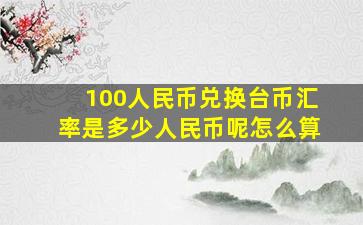 100人民币兑换台币汇率是多少人民币呢怎么算